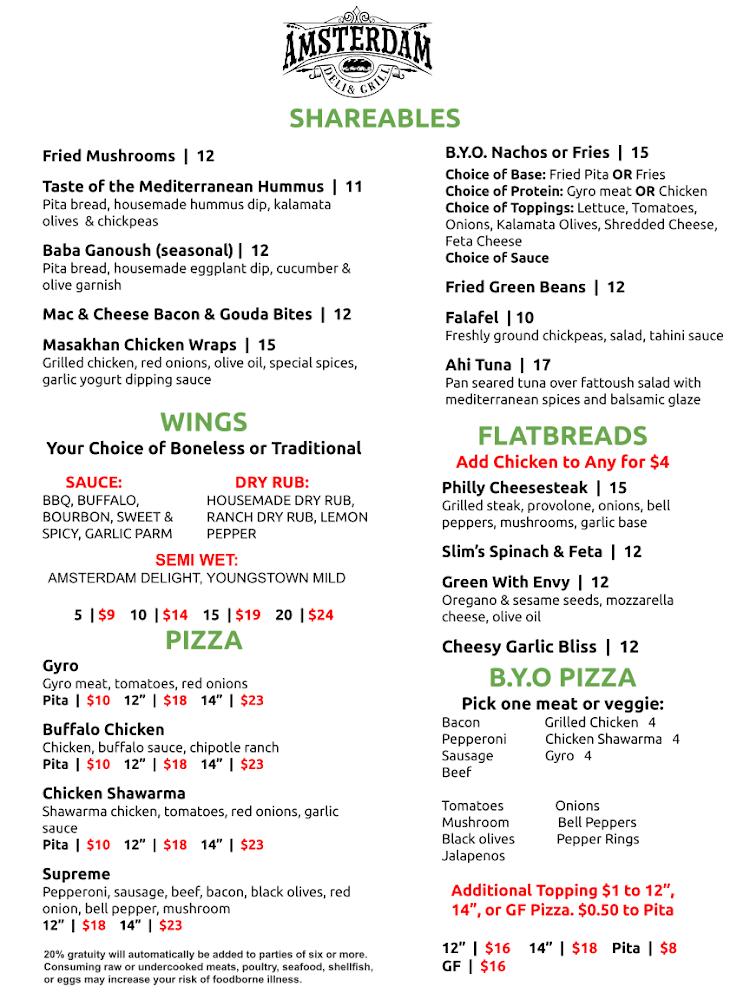 AMSTERDAM
DELI & GRILL

SHAREABLES

Fried Mushrooms | 12

Taste of the Mediterranean Hummus | 11
Pita bread, housemade hummus dip, kalamata olives & chickpeas

Baba Ganoush (seasonal) | 12
Pita bread, housemade eggplant dip, cucumber & olive garnish

Mac & Cheese Bacon & Gouda Bites | 12

Masakhan Chicken Wraps | 15
Grilled chicken, red onions, olive oil, special spices, garlic yogurt dipping sauce

WINGS
Your Choice of Boneless or Traditional

SAUCE:
BBQ, BUFFALO, BOURBON, SWEET & SPICY, GARLIC PARM

DRY RUB:
HOUSEMADE DRY RUB, RANCH DRY RUB, LEMON PEPPER

SEMI WET:
AMSTERDAM DELIGHT, YOUNGSTOWN MILD

5 | $9 10 | $14 15 | $19 20 | $24

PIZZA

Gyro
Gyro meat, tomatoes, red onions
Pita | $10 12" | $18 14" | $23

Buffalo Chicken
Chicken, buffalo sauce, chipotle ranch
Pita | $10 12" | $18 14" | $23

Chicken Shawarma
Shawarma chicken, tomatoes, red onions, garlic sauce
Pita | $10 12" | $18 14" | $23

Supreme
Pepperoni, sausage, beef, bacon, black olives, red onion, bell pepper, mushroom
12" | $18 14" | $23

20% gratuity will automatically be added to parties of six or more.
Consuming raw or undercooked meats, poultry, seafood, shellfish, or eggs may increase your risk of foodborne illness.

B.Y.O. Nachos or Fries | 15
Choice of Base: Fried Pita OR Fries
Choice of Protein: Gyro meat OR Chicken
Choice of Toppings: Lettuce, Tomatoes, Onions, Kalamata Olives, Shredded Cheese, Feta Cheese
Choice of Sauce

Fried Green Beans | 12

Falafel | 10
Freshly ground chickpeas, salad, tahini sauce

Ahi Tuna | 17
Pan seared tuna over fattoush salad with mediterranean spices and balsamic glaze

FLATBREADS
Add Chicken to Any for $4

Philly Cheesesteak | 15
Grilled steak, provolone, onions, bell peppers, mushrooms, garlic base

Slim's Spinach & Feta | 12

Green With Envy | 12
Oregano & sesame seeds, mozzarella cheese, olive oil

Cheesy Garlic Bliss | 12

B.Y.O PIZZA
Pick one meat or veggie:

Bacon
Pepperoni
Sausage
Beef

Grilled Chicken 4
Chicken Shawarma 4
Gyro 4

Tomatoes
Mushroom
Black olives
Jalapenos

Onions
Bell Peppers
Pepper Rings

Additional Topping $1 to 12", 14", or GF Pizza. $0.50 to Pita

12" | $16 14" | $18 Pita | $8
GF | $16